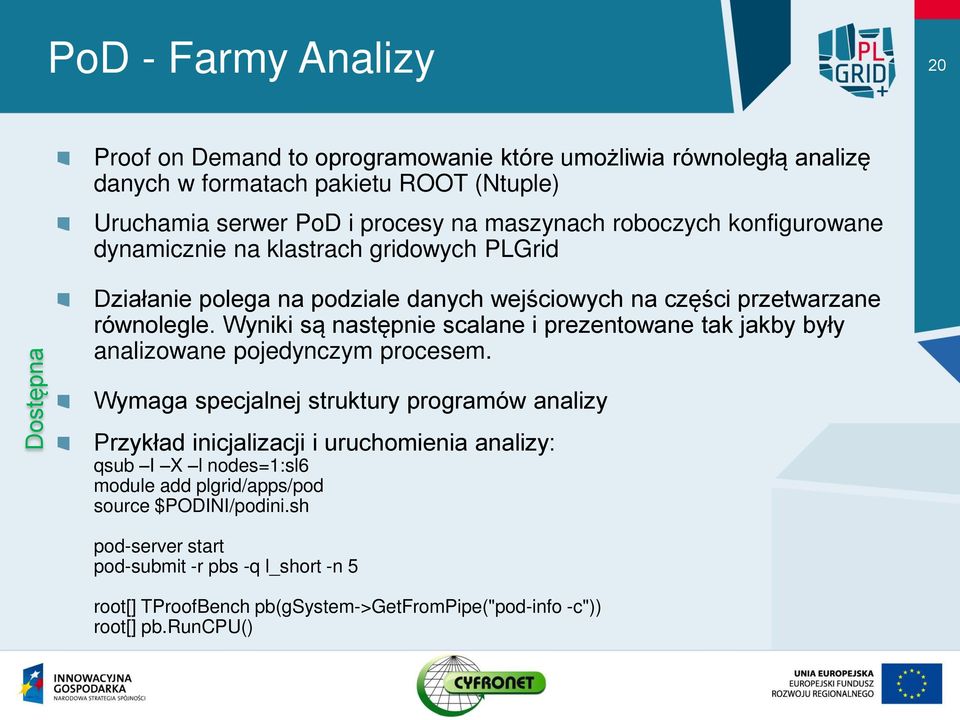 PoD - Farmy Analizy

PL GRID +

20

Dostępna

Proof on Demand to oprogramowanie które umożliwia równoległą analizę danych w formatach pakietu ROOT (Ntuple)

Uruchamia serwer PoD i procesy na maszynach roboczych konfigurowane dynamicznie na klastrach gridowych PLGrid

Działanie polega na podziale danych wejściowych na części przetwarzane równolegle. Wyniki są następnie scalane i prezentowane tak jakby były analizowane pojedynczym procesem.

Wymaga specjalnej struktury programów analizy

Przykład inicjalizacji i uruchomienia analizy:
qsub –I –X –l nodes=1:sl6
module add plgrid/apps/pod
source $PODINI/podini.sh

pod-server start
pod-submit -r pbs -q l_short -n 5

root[] TProofBench pb(gSystem->GetFromPipe("pod-info -c"))
root[] pb.RunCPU()

INNOWACYJNA GOSPODARKA
NARODOWA STRATEGIA SPÓJNOŚCI

CYFRONET

UNIA EUROPEJSKA
EUROPEJSKI FUNDUSZ ROZWOJU REGIONALNEGO